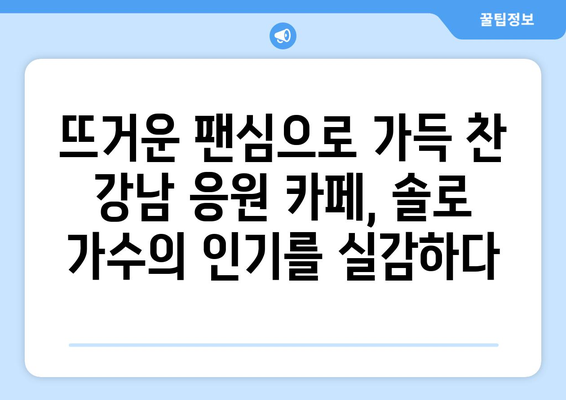 꿀팁정보

뜨거운 팬심으로 가득 찬 강남 응원 카페, 솔로 가수의 인기를 실감하다